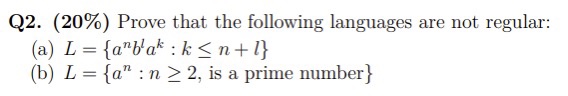 Q2. (20%) Prove that the following languages are not regular:
(a) $L = \{a^n b^l a^k : k \leq n + l\}$
(b) $L = \{a^n : n \geq 2$, is a prime number$\}$